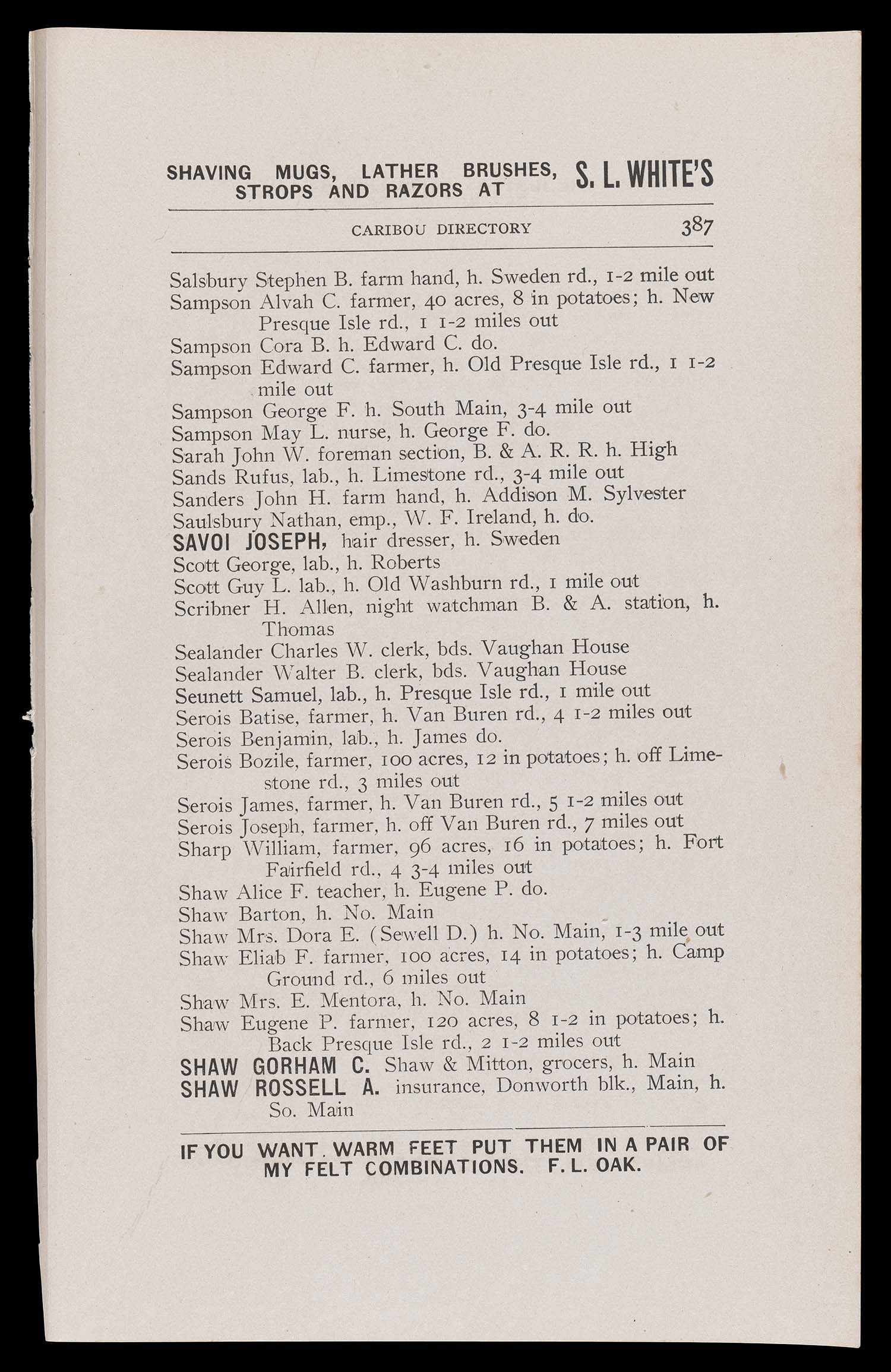 SHAVING MUGS, LATHER BRUSHES, STROPS AND RAZORS AT S. L. WHITE'S

CARIBOU DIRECTORY 387

Salsbury Stephen B. farm hand, h. Sweden rd., 1-2 mile out
Sampson Alvah C. farmer, 40 acres, 8 in potatoes; h. New Presque Isle rd., 1 1-2 miles out
Sampson Cora B. h. Edward C. do.
Sampson Edward C. farmer, h. Old Presque Isle rd., 1 1-2 mile out
Sampson George F. h. South Main, 3-4 mile out
Sampson May L. nurse, h. George F. do.
Sarah John W. foreman section, B. & A. R. R. h. High
Sands Rufus, lab., h. Limestone rd., 3-4 mile out
Sanders John H. farm hand, h. Addison M. Sylvester
Saulsbury Nathan, emp., W. F. Ireland, h. do.
SAVOI JOSEPH, hair dresser, h. Sweden
Scott George, lab., h. Roberts
Scott Guy L. lab., h. Old Washburn rd., 1 mile out
Scribner H. Allen, night watchman B. & A. station, h. Thomas
Sealander Charles W. clerk, bds. Vaughan House
Sealander Walter B. clerk, bds. Vaughan House
Seunett Samuel, lab., h. Presque Isle rd., 1 mile out
Serois Batise, farmer, h. Van Buren rd., 4 1-2 miles out
Serois Benjamin, lab., h. James do.
Serois Bozile, farmer, 100 acres, 12 in potatoes; h. off Limestone rd., 3 miles out
Serois James, farmer, h. Van Buren rd., 5 1-2 miles out
Serois Joseph, farmer, h. off Van Buren rd., 7 miles out
Sharp William, farmer, 96 acres, 16 in potatoes; h. Fort Fairfield rd., 4 3-4 miles out
Shaw Alice F. teacher, h. Eugene P. do.
Shaw Barton, h. No. Main
Shaw Mrs. Dora E. (Sewell D.) h. No. Main, 1-3 mile out
Shaw Eliab F. farmer, 100 acres, 14 in potatoes; h. Camp Ground rd., 6 miles out
Shaw Mrs. E. Mentora, h. No. Main
Shaw Eugene P. farmer, 120 acres, 8 1-2 in potatoes; h. Back Presque Isle rd., 2 1-2 miles out
SHAW GORHAM C. Shaw & Mitton, grocers, h. Main
SHAW ROSSELL A. insurance, Donworth blk., Main, h. So. Main

IF YOU WANT WARM FEET PUT THEM IN A PAIR OF MY FELT COMBINATIONS. F. L. OAK.